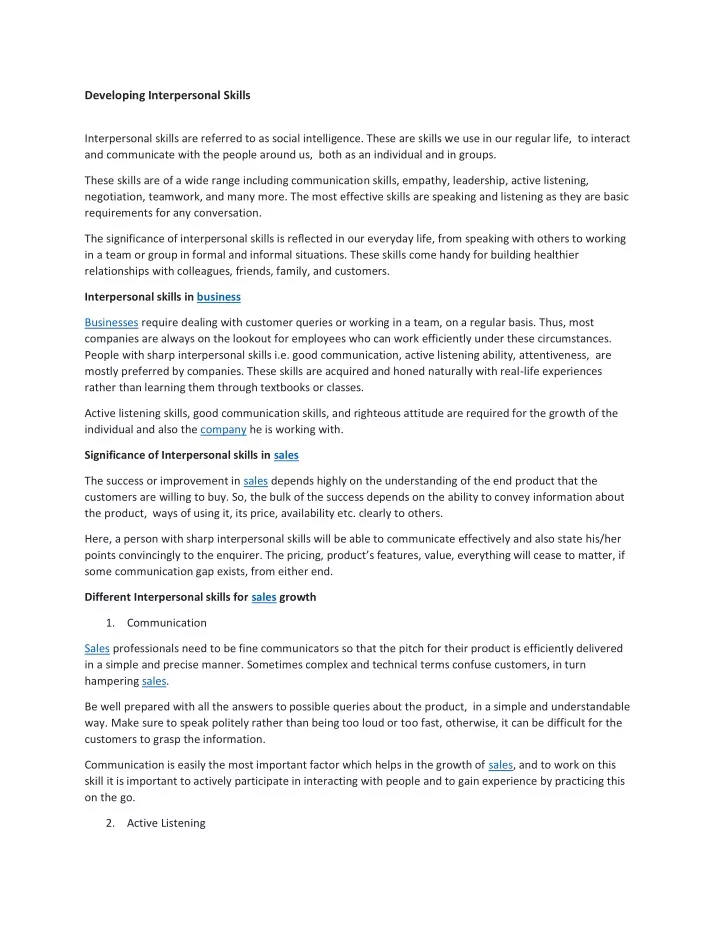 Developing Interpersonal Skills

Interpersonal skills are referred to as social intelligence. These are skills we use in our regular life, to interact and communicate with the people around us, both as an individual and in groups.

These skills are of a wide range including communication skills, empathy, leadership, active listening, negotiation, teamwork, and many more. The most effective skills are speaking and listening as they are basic requirements for any conversation.

The significance of interpersonal skills is reflected in our everyday life, from speaking with others to working in a team or group in formal and informal situations. These skills come handy for building healthier relationships with colleagues, friends, family, and customers.

Interpersonal skills in business

Businesses require dealing with customer queries or working in a team, on a regular basis. Thus, most companies are always on the lookout for employees who can work efficiently under these circumstances. People with sharp interpersonal skills i.e. good communication, active listening ability, attentiveness, are mostly preferred by companies. These skills are acquired and honed naturally with real-life experiences rather than learning them through textbooks or classes.

Active listening skills, good communication skills, and righteous attitude are required for the growth of the individual and also the company he is working with.

Significance of Interpersonal skills in sales

The success or improvement in sales depends highly on the understanding of the end product that the customers are willing to buy. So, the bulk of the success depends on the ability to convey information about the product, ways of using it, its price, availability etc. clearly to others.

Here, a person with sharp interpersonal skills will be able to communicate effectively and also state his/her points convincingly to the enquirer. The pricing, product's features, value, everything will cease to matter, if some communication gap exists, from either end.

Different Interpersonal skills for sales growth

1. Communication

Sales professionals need to be fine communicators so that the pitch for their product is efficiently delivered in a simple and precise manner. Sometimes complex and technical terms confuse customers, in turn hampering sales.

Be well prepared with all the answers to possible queries about the product, in a simple and understandable way. Make sure to speak politely rather than being too loud or too fast, otherwise, it can be difficult for the customers to grasp the information.

Communication is easily the most important factor which helps in the growth of sales, and to work on this skill it is important to actively participate in interacting with people and to gain experience by practicing this on the go.

2. Active Listening